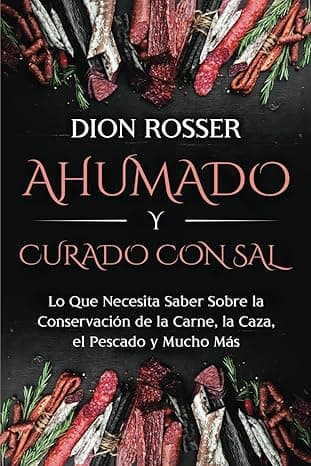 DION ROSSER

AHUMADO
Y
CURADO CON SAL

Lo Que Necesita Saber Sobre la Conservación de la Carne, la Caza, el Pescado y Mucho Más